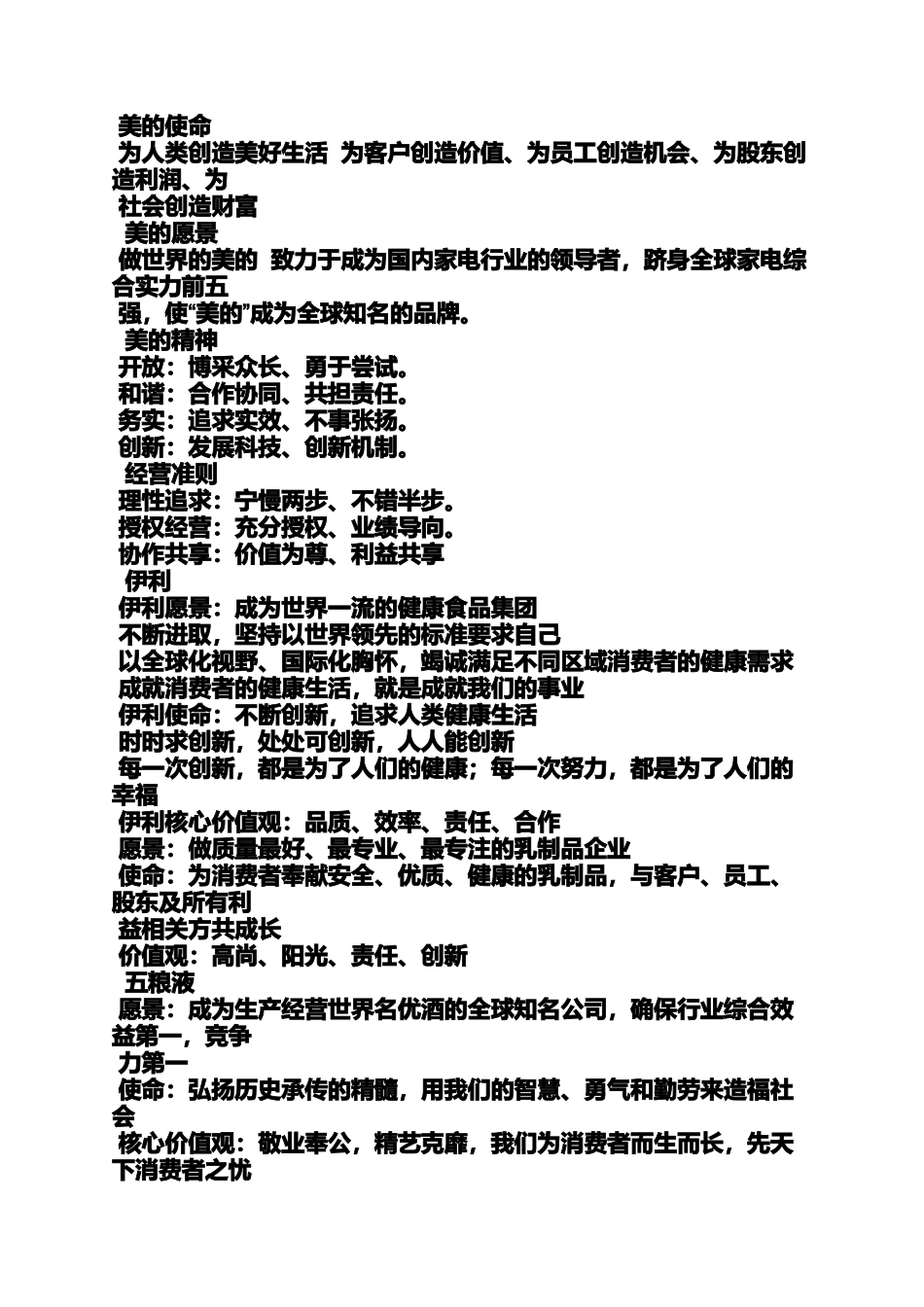 美的使命
为人类创造美好生活 为客户创造价值、为员工创造机会、为股东创造利润、为
社会创造财富
美的愿景
做世界的美的 致力于成为国内家电行业的领导者，跻身全球家电综合实力前五
强，使“美的”成为全球知名的品牌。
美的精神
开放：博采众长、勇于尝试。
和谐：合作协同、共担责任。
务实：追求实效、不事张扬。
创新：发展科技、创新机制。
经营准则
理性追求：宁慢两步、不错半步。
授权经营：充分授权、业绩导向。
协作共享：价值为尊、利益共享
伊利
伊利愿景：成为世界一流的健康食品集团
不断进取，坚持以世界领先的标准要求自己
以全球化视野、国际化胸怀，竭诚满足不同区域消费者的健康需求
成就消费者的健康生活，就是成就我们的事业
伊利使命：不断创新，追求人类健康生活
时时求创新，处处可创新，人人能创新
每一次创新，都是为了人们的健康；每一次努力，都是为了人们的幸福
伊利核心价值观：品质、效率、责任、合作
愿景：做质量最好、最专业、最专注的乳制品企业
使命：为消费者奉献安全、优质、健康的乳制品，与客户、员工、股东及所有利
益相关方共成长
价值观：高尚、阳光、责任、创新
五粮液
愿景：成为生产经营世界名优酒的全球知名公司，确保行业综合效益第一，竞争
力第一
使命：弘扬历史承传的精髓，用我们的智慧、勇气和勤劳来造福社会
核心价值观：敬业奉公，精艺克靡，我们为消费者而生而长，先天下消费者之忧